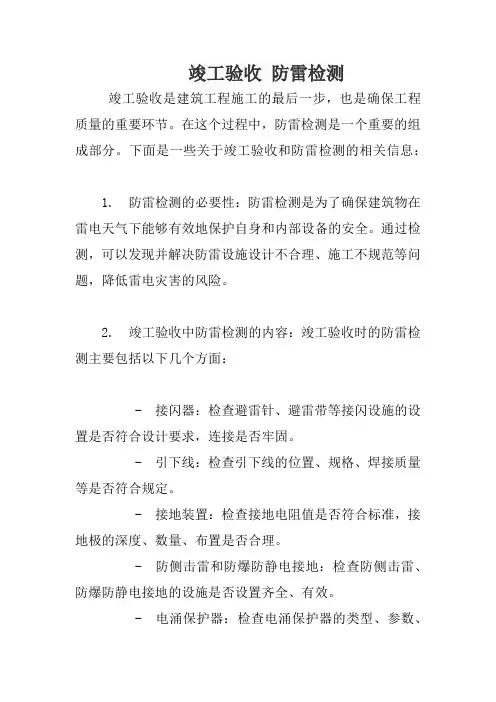 竣工验收 防雷检测

竣工验收是建筑工程施工的最后一步，也是确保工程质量的重要环节。在这个过程中，防雷检测是一个重要的组成部分。下面是一些关于竣工验收和防雷检测的相关信息：

1. 防雷检测的必要性：防雷检测是为了确保建筑物在雷电天气下能够有效地保护自身和内部设备的安全。通过检测，可以发现并解决防雷设施设计不合理、施工不规范等问题，降低雷电灾害的风险。

2. 竣工验收中防雷检测的内容：竣工验收时的防雷检测主要包括以下几个方面：

- 接闪器：检查避雷针、避雷带等接闪设施的设置是否符合设计要求，连接是否牢固。

- 引下线：检查引下线的位置、规格、焊接质量等是否符合规定。

- 接地装置：检查接地电阻值是否符合标准，接地极的深度、数量、布置是否合理。

- 防侧击雷和防爆防静电接地：检查防侧击雷、防爆防静电接地的设施是否设置齐全、有效。

- 电涌保护器：检查电涌保护器的类型、参数、